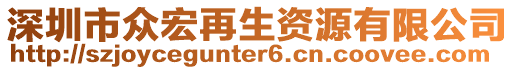 深圳市众宏再生资源有限公司
http://szjoycegunter6.cn.coovee.com